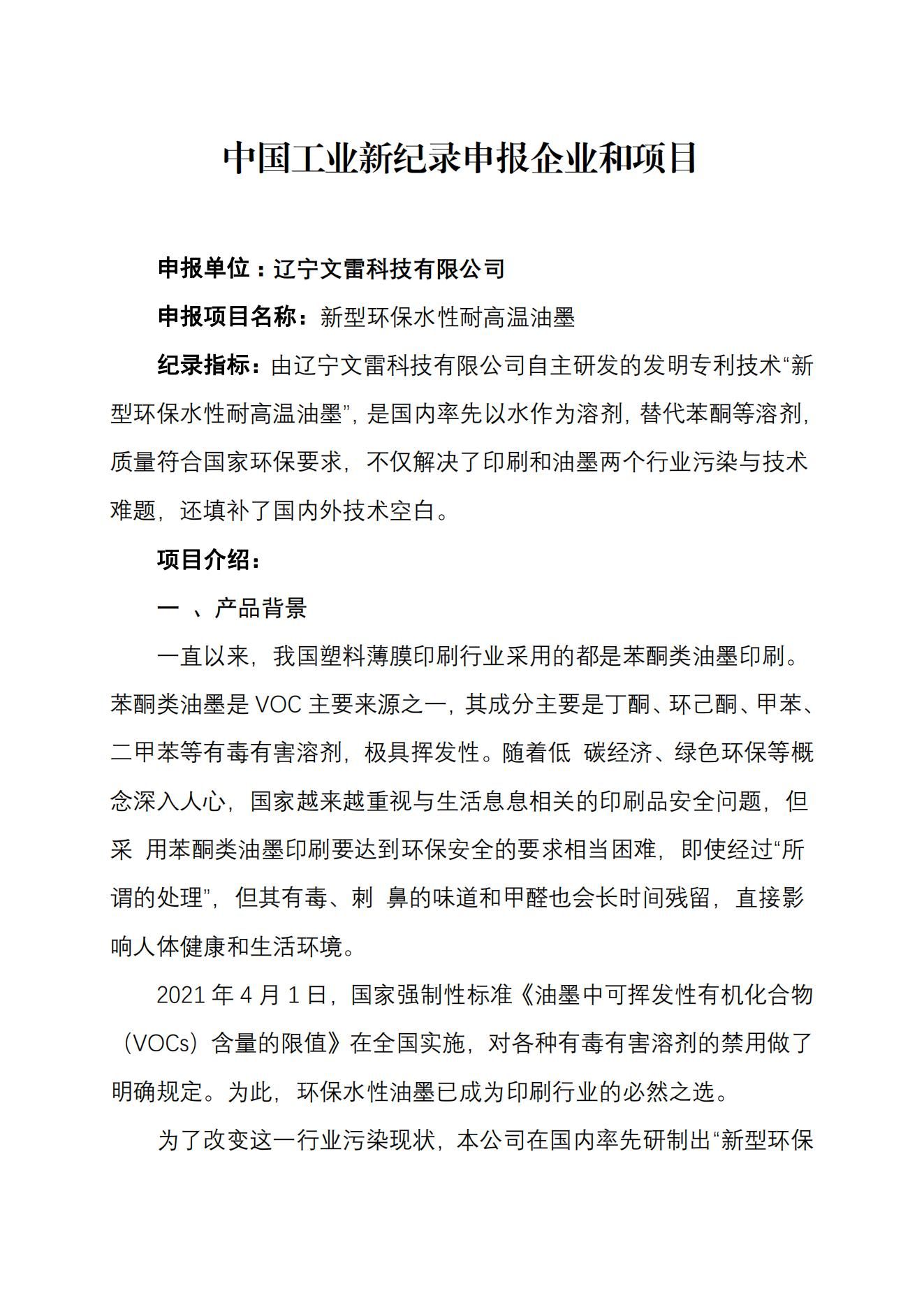 中国工业新纪录申报企业和项目

申报单位：辽宁文雷科技有限公司

申报项目名称：新型环保水性耐高温油墨

纪录指标：由辽宁文雷科技有限公司自主研发的发明专利技术“新型环保水性耐高温油墨”，是国内率先以水作为溶剂，替代苯酮等溶剂，质量符合国家环保要求，不仅解决了印刷和油墨两个行业污染与技术难题，还填补了国内外技术空白。

项目介绍：

一 、产品背景

一直以来，我国塑料薄膜印刷行业采用的都是苯酮类油墨印刷。苯酮类油墨是 VOC 主要来源之一，其成分主要是丁酮、环己酮、甲苯、二甲苯等有毒有害溶剂，极具挥发性。随着低 碳经济、绿色环保等概念深入人心，国家越来越重视与生活息息相关的印刷品安全问题，但采 用苯酮类油墨印刷要达到环保安全的要求相当困难，即使经过“所谓的处理”，但其有毒、刺 鼻的味道和甲醛也会长时间残留，直接影响人体健康和生活环境。

2021 年 4 月 1 日，国家强制性标准《油墨中可挥发性有机化合物（VOCs）含量的限值》在全国实施，对各种有毒有害溶剂的禁用做了明确规定。为此，环保水性油墨已成为印刷行业的必然之选。

为了改变这一行业污染现状，本公司在国内率先研制出“新型环保